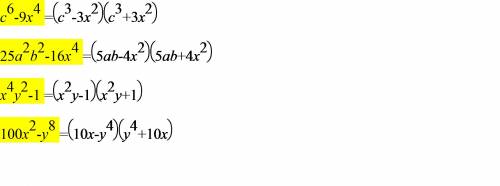 $c^6-9x^4=(c^3-3x^2)(c^3+3x^2)$

$25a^2b^2-16x^4=(5ab-4x^2)(5ab+4x^2)$

$x^4y^2-1=(x^2y-1)(x^2y+1)$

$100x^2-y^8=(10x-y^4)(y^4+10x)$